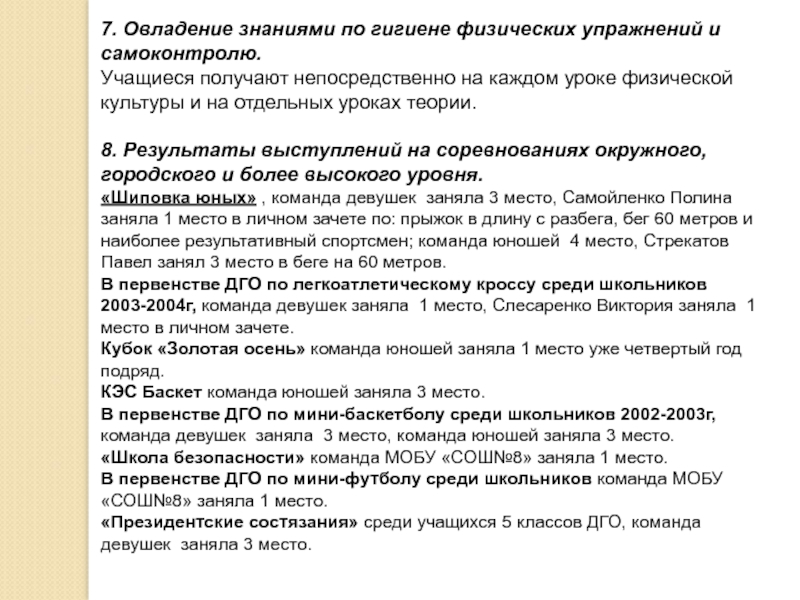 7. Овладение знаниями по гигиене физических упражнений и самоконтролю.
Учащиеся получают непосредственно на каждом уроке физической культуры и на отдельных уроках теории.

8. Результаты выступлений на соревнованиях окружного, городского и более высокого уровня.
«Шиповка юных» , команда девушек заняла 3 место, Самойленко Полина заняла 1 место в личном зачете по: прыжок в длину с разбега, бег 60 метров и наиболее результативный спортсмен; команда юношей 4 место, Стрекатов Павел занял 3 место в беге на 60 метров.
В первенстве ДГО по легкоатлетическому кроссу среди школьников 2003-2004г, команда девушек заняла 1 место, Слесаренко Виктория заняла 1 место в личном зачете.
Кубок «Золотая осень» команда юношей заняла 1 место уже четвертый год подряд.
КЭС Баскет команда юношей заняла 3 место.
В первенстве ДГО по мини-баскетболу среди школьников 2002-2003г, команда девушек заняла 3 место, команда юношей заняла 3 место.
«Школа безопасности» команда МОБУ «СОШ№8» заняла 1 место.
В первенстве ДГО по мини-футболу среди школьников команда МОБУ «СОШ№8» заняла 1 место.
«Президентские состязания» среди учащихся 5 классов ДГО, команда девушек заняла 3 место.